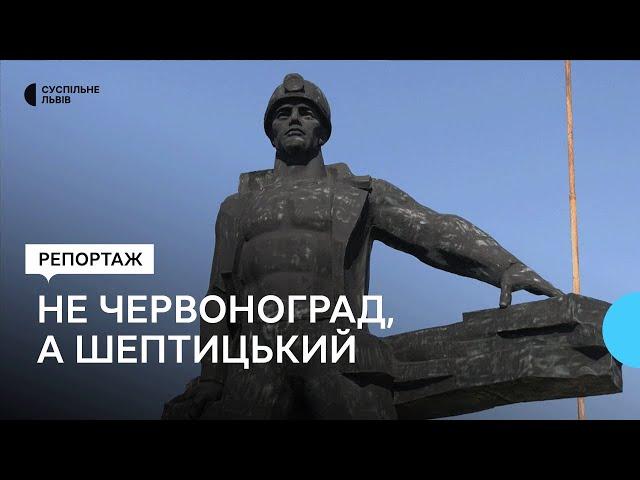 СУСПІЛЬНЕ
ЛЬВІВ

РЕПОРТАЖ

НЕ ЧЕРВОНОГРАД,
А ШЕПТИЦЬКИЙ